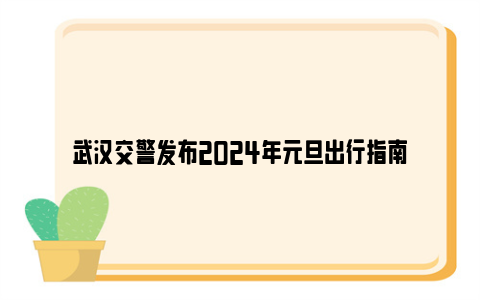 武汉交警发布2024年元旦出行指南